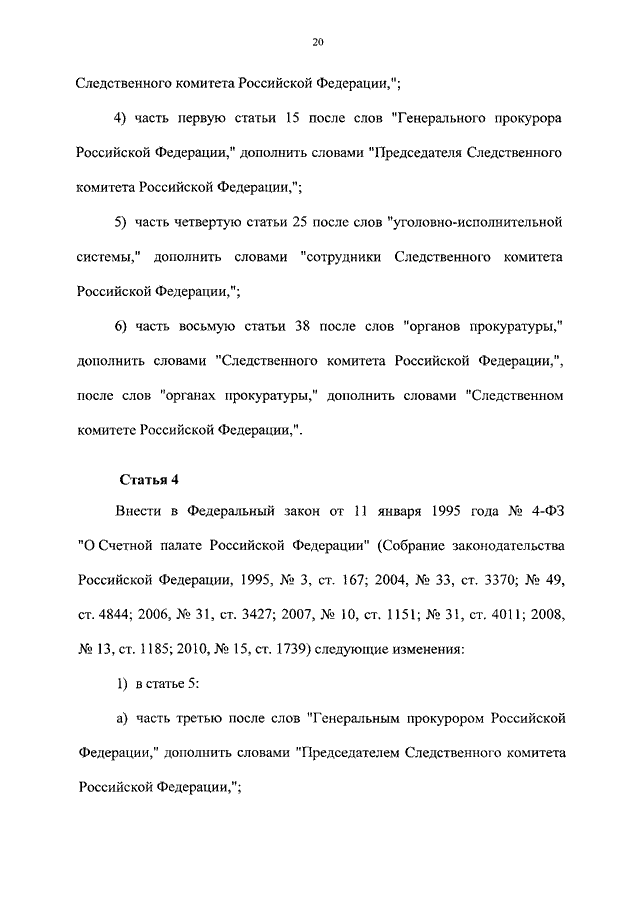 20

Следственного комитета Российской Федерации,";

4) часть первую статьи 15 после слов "Генерального прокурора Российской Федерации," дополнить словами "Председателя Следственного комитета Российской Федерации,";

5) часть четвертую статьи 25 после слов "уголовно-исполнительной системы," дополнить словами "сотрудники Следственного комитета Российской Федерации,";

6) часть восьмую статьи 38 после слов "органов прокуратуры," дополнить словами "Следственного комитета Российской Федерации,", после слов "органах прокуратуры," дополнить словами "Следственном комитете Российской Федерации,".

Статья 4

Внести в Федеральный закон от 11 января 1995 года № 4-ФЗ "О Счетной палате Российской Федерации" (Собрание законодательства Российской Федерации, 1995, № 3, ст. 167; 2004, № 33, ст. 3370; № 49, ст. 4844; 2006, № 31, ст. 3427; 2007, № 10, ст. 1151; № 31, ст. 4011; 2008, № 13, ст. 1185; 2010, № 15, ст. 1739) следующие изменения:

1) в статье 5:

а) часть третью после слов "Генеральным прокурором Российской Федерации," дополнить словами "Председателем Следственного комитета Российской Федерации,";